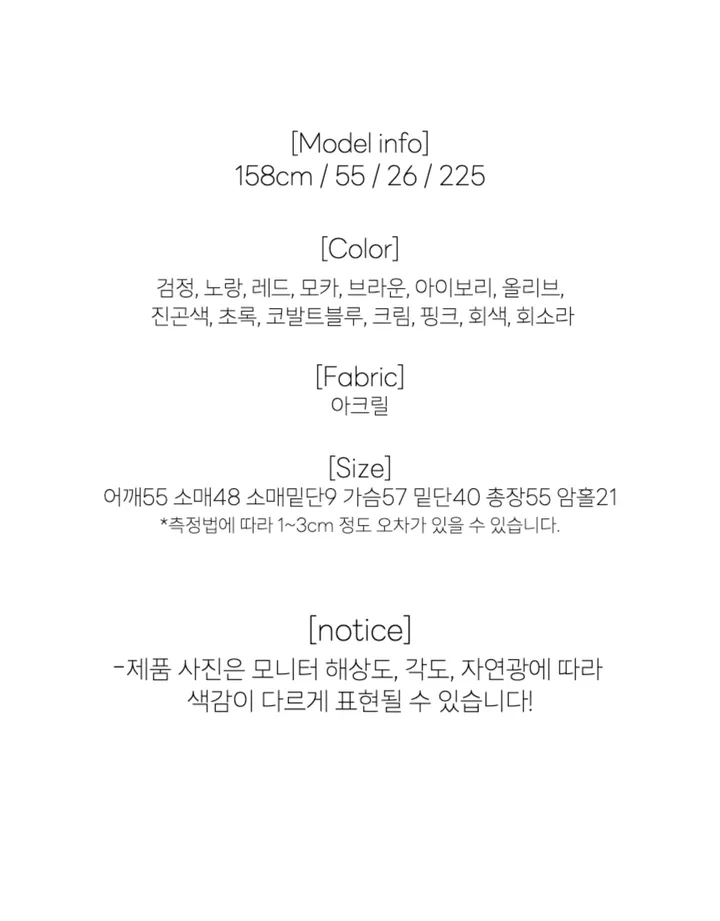 [Model info]
158cm / 55 / 26 / 225

[Color]
검정, 노랑, 레드, 모카, 브라운, 아이보리, 올리브,
진곤색, 초록, 코발트블루, 크림, 핑크, 회색, 회소라

[Fabric]
아크릴

[Size]
어깨55 소매48 소매밑단9 가슴57 밑단40 총장55 암홀21
*측정법에 따라 1~3cm 정도 오차가 있을 수 있습니다.

[notice]
-제품 사진은 모니터 해상도, 각도, 자연광에 따라
색감이 다르게 표현될 수 있습니다!